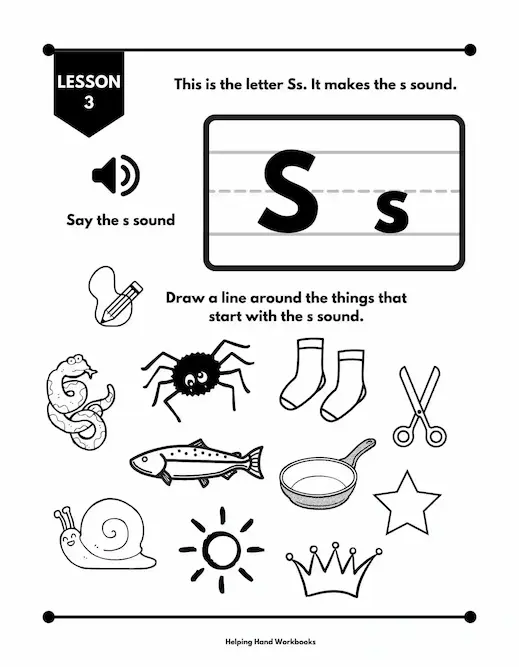 LESSON
3

This is the letter Ss. It makes the s sound.

Say the s sound

S s

Draw a line around the things that start with the s sound.

Helping Hand Workbooks